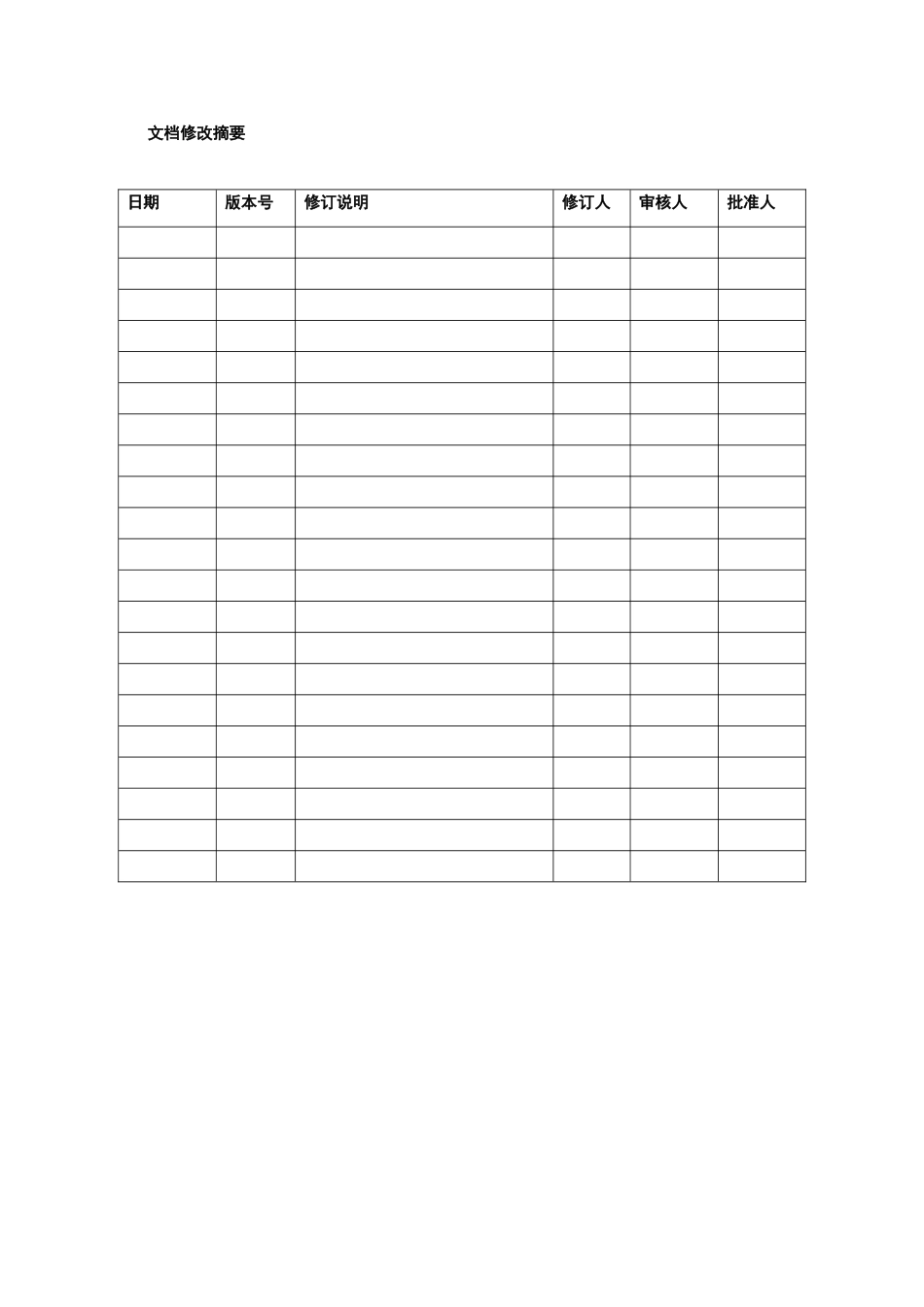 文档修改摘要

| 日期 | 版本号 | 修订说明 | 修订人 | 审核人 | 批准人 |
|---|---|---|---|---|---|
| | | | | | |
| | | | | | |
| | | | | | |
| | | | | | |
| | | | | | |
| | | | | | |
| | | | | | |
| | | | | | |
| | | | | | |
| | | | | | |
| | | | | | |
| | | | | | |
| | | | | | |
| | | | | | |
| | | | | | |
| | | | | | |
| | | | | | |
| | | | | | |
| | | | | | |
| | | | | | |
| | | | | | |